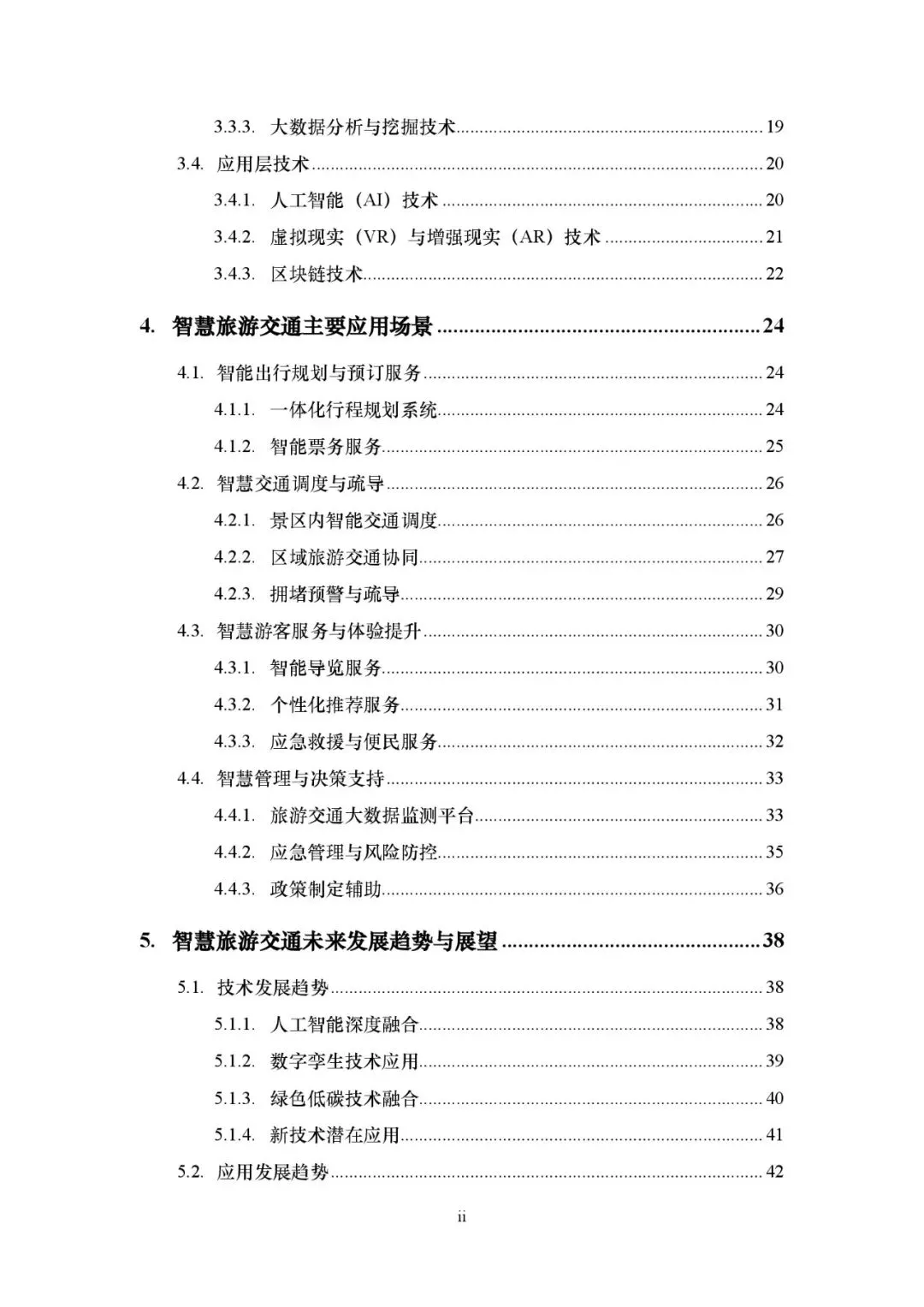 3.3.3. 大数据分析与挖掘技术 ........ 19
3.4. 应用层技术 ........ 20
3.4.1. 人工智能（AI）技术 ........ 20
3.4.2. 虚拟现实（VR）与增强现实（AR）技术 ........ 21
3.4.3. 区块链技术 ........ 22

4. 智慧旅游交通主要应用场景 ........ 24
4.1. 智能出行规划与预订服务 ........ 24
4.1.1. 一体化行程规划系统 ........ 24
4.1.2. 智能票务服务 ........ 25
4.2. 智慧交通调度与疏导 ........ 26
4.2.1. 景区内智能交通调度 ........ 26
4.2.2. 区域旅游交通协同 ........ 27
4.2.3. 拥堵预警与疏导 ........ 29
4.3. 智慧游客服务与体验提升 ........ 30
4.3.1. 智能导览服务 ........ 30
4.3.2. 个性化推荐服务 ........ 31
4.3.3. 应急救援与便民服务 ........ 32
4.4. 智慧管理与决策支持 ........ 33
4.4.1. 旅游交通大数据监测平台 ........ 33
4.4.2. 应急管理与风险防控 ........ 35
4.4.3. 政策制定辅助 ........ 36

5. 智慧旅游交通未来发展趋势与展望 ........ 38
5.1. 技术发展趋势 ........ 38
5.1.1. 人工智能深度融合 ........ 38
5.1.2. 数字孪生技术应用 ........ 39
5.1.3. 绿色低碳技术融合 ........ 40
5.1.4. 新技术潜在应用 ........ 41
5.2. 应用发展趋势 ........ 42

ii